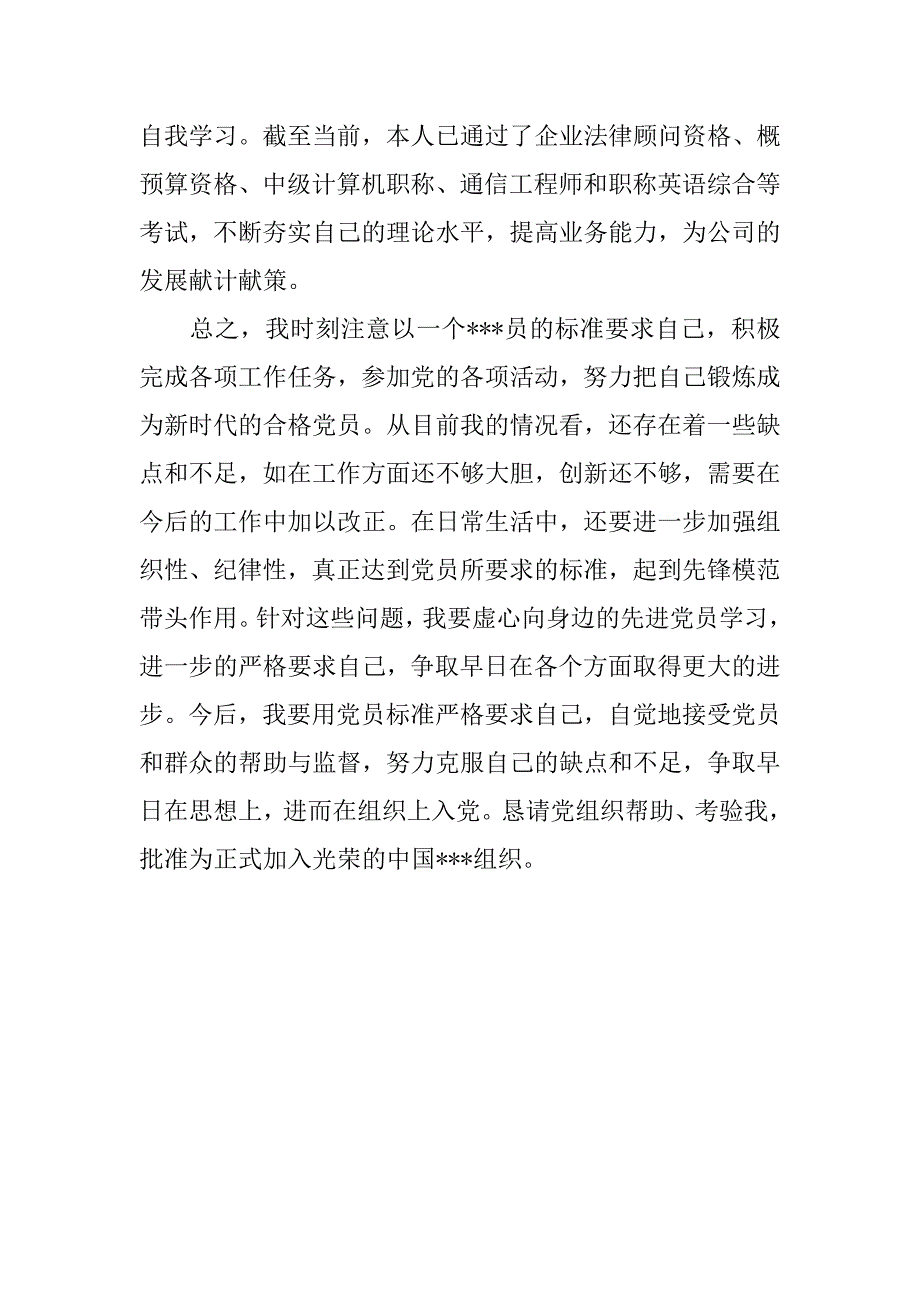 自我学习。截至当前，本人已通过了企业法律顾问资格、概预算资格、中级计算机职称、通信工程师和职称英语综合等考试，不断夯实自己的理论水平，提高业务能力，为公司的发展献计献策。

总之，我时刻注意以一个***员的标准要求自己，积极完成各项工作任务，参加党的各项活动，努力把自己锻炼成为新时代的合格党员。从目前我的情况看，还存在着一些缺点和不足，如在工作方面还不够大胆，创新还不够，需要在今后的工作中加以改正。在日常生活中，还要进一步加强组织性、纪律性，真正达到党员所要求的标准，起到先锋模范带头作用。针对这些问题，我要虚心向身边的先进党员学习，进一步的严格要求自己，争取早日在各个方面取得更大的进步。今后，我要用党员标准严格要求自己，自觉地接受党员和群众的帮助与监督，努力克服自己的缺点和不足，争取早日在思想上，进而在组织上入党。恳请党组织帮助、考验我，批准为正式加入光荣的中国***组织。